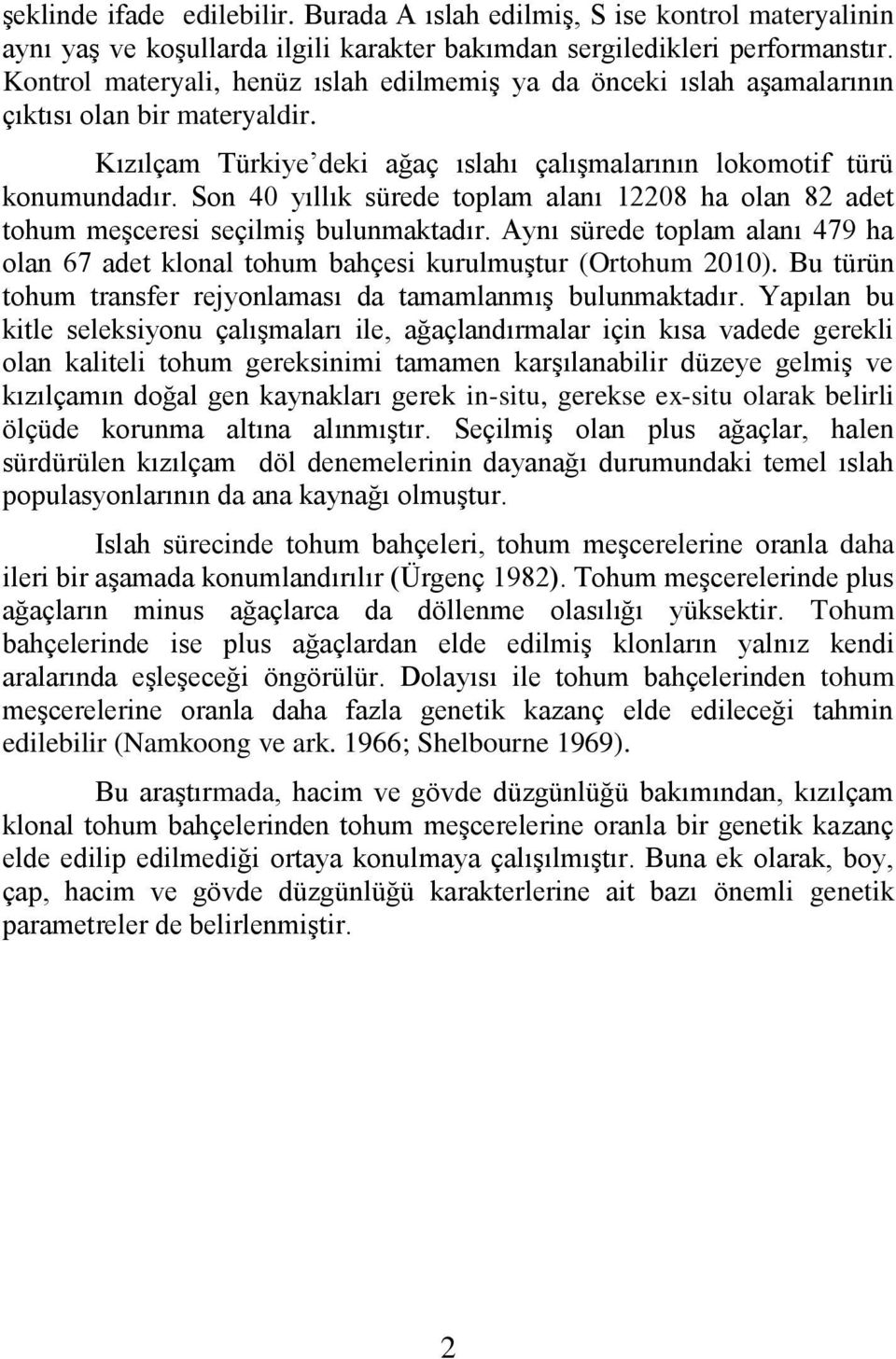 şeklinde ifade edilebilir. Burada A ıslah edilmiş, S ise kontrol materyalinin aynı yaş ve koşullarda ilgili karakter bakımdan sergiledikleri performanstır. Kontrol materyali, henüz ıslah edilmemiş ya da önceki ıslah aşamalarının çıktısı olan bir materyaldir.

Kızılçam Türkiye'deki ağaç ıslahı çalışmalarının lokomotif türü konumundadır. Son 40 yıllık sürede toplam alanı 12208 ha olan 82 adet tohum meşceresi seçilmiş bulunmaktadır. Aynı sürede toplam alanı 479 ha olan 67 adet klonal tohum bahçesi kurulmuştur (Ortohum 2010). Bu türün tohum transfer rejyonlaması da tamamlanmış bulunmaktadır. Yapılan bu kitle seleksiyonu çalışmaları ile, ağaçlandırmalar için kısa vadede gerekli olan kaliteli tohum gereksinimi tamamen karşılanabilir düzeye gelmiş ve kızılçamın doğal gen kaynakları gerek in-situ, gerekse ex-situ olarak belirli ölçüde korunma altına alınmıştır. Seçilmiş olan plus ağaçlar, halen sürdürülen kızılçam döl denemelerinin dayanağı durumundaki temel ıslah populasyonlarının da ana kaynağı olmuştur.

Islah sürecinde tohum bahçeleri, tohum meşcerelerine oranla daha ileri bir aşamada konumlandırılır (Ürgenç 1982). Tohum meşcerelerinde plus ağaçların minus ağaçlarca da döllenme olasılığı yüksektir. Tohum bahçelerinde ise plus ağaçlardan elde edilmiş klonların yalnız kendi aralarında eşleşeceği öngörülür. Dolayısı ile tohum bahçelerinden tohum meşcerelerine oranla daha fazla genetik kazanç elde edileceği tahmin edilebilir (Namkoong ve ark. 1966; Shelbourne 1969).

Bu araştırmada, hacim ve gövde düzgünlüğü bakımından, kızılçam klonal tohum bahçelerinden tohum meşcerelerine oranla bir genetik kazanç elde edilip edilmediği ortaya konulmaya çalışılmıştır. Buna ek olarak, boy, çap, hacim ve gövde düzgünlüğü karakterlerine ait bazı önemli genetik parametreler de belirlenmiştir.

2